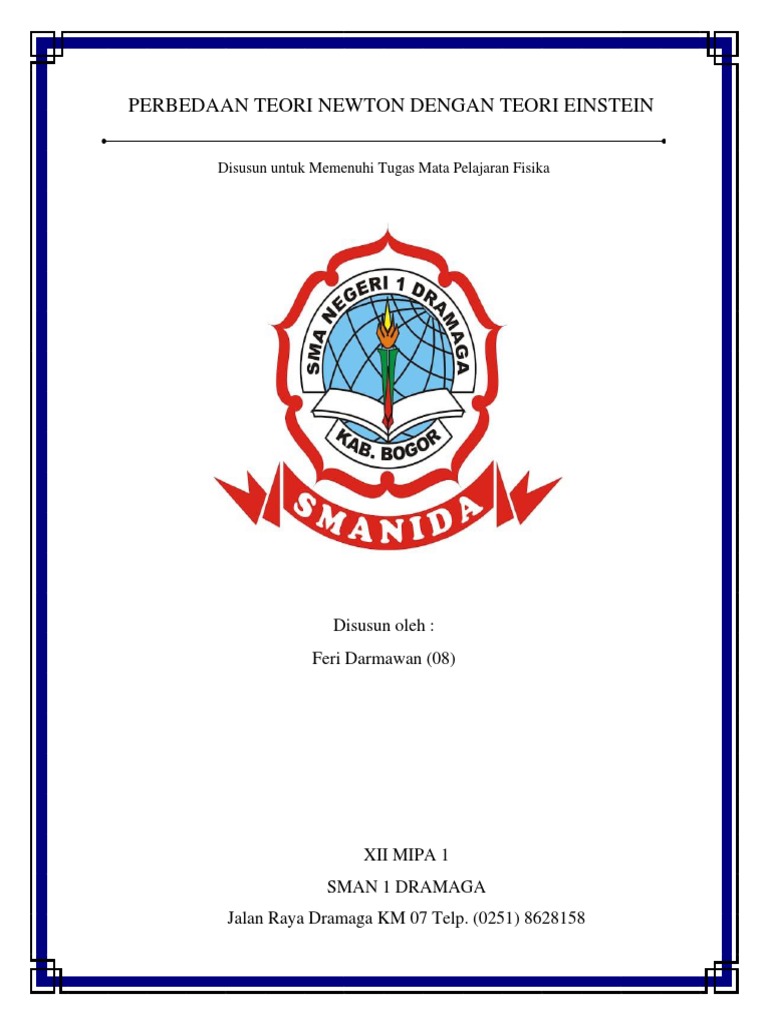 PERBEDAAN TEORI NEWTON DENGAN TEORI EINSTEIN

Disusun untuk Memenuhi Tugas Mata Pelajaran Fisika

SMA NEGERI 1 DRAMAGA
KAB. BOGOR
SMANIDA

Disusun oleh :
Feri Darmawan (08)

XII MIPA 1
SMAN 1 DRAMAGA
Jalan Raya Dramaga KM 07 Telp. (0251) 8628158